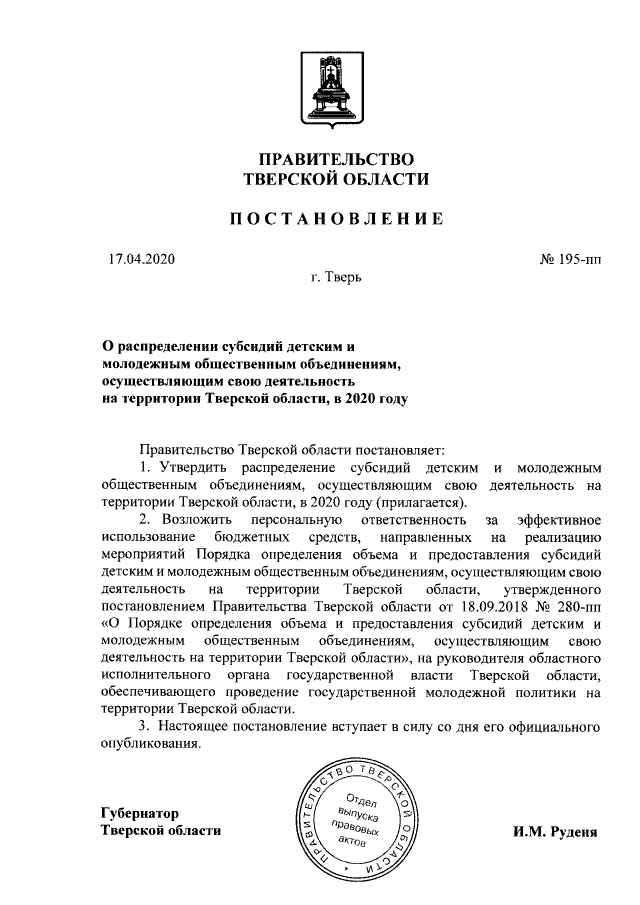 ПРАВИТЕЛЬСТВО
ТВЕРСКОЙ ОБЛАСТИ

ПОСТАНОВЛЕНИЕ

17.04.2020

№ 195-пп

г. Тверь

О распределении субсидий детским и молодежным общественным объединениям, осуществляющим свою деятельность на территории Тверской области, в 2020 году

Правительство Тверской области постановляет:

1. Утвердить распределение субсидий детским и молодежным общественным объединениям, осуществляющим свою деятельность на территории Тверской области, в 2020 году (прилагается).

2. Возложить персональную ответственность за эффективное использование бюджетных средств, направленных на реализацию мероприятий Порядка определения объема и предоставления субсидий детским и молодежным общественным объединениям, осуществляющим свою деятельность на территории Тверской области, утвержденного постановлением Правительства Тверской области от 18.09.2018 № 280-пп «О Порядке определения объема и предоставления субсидий детским и молодежным общественным объединениям, осуществляющим свою деятельность на территории Тверской области», на руководителя областного исполнительного органа государственной власти Тверской области, обеспечивающего проведение государственной молодежной политики на территории Тверской области.

3. Настоящее постановление вступает в силу со дня его официального опубликования.

Губернатор
Тверской области

ПРАВИТЕЛЬСТВО ТВЕРСКОЙ ОБЛАСТИ
Отдел выпуска правовых актов

И.М. Руденя